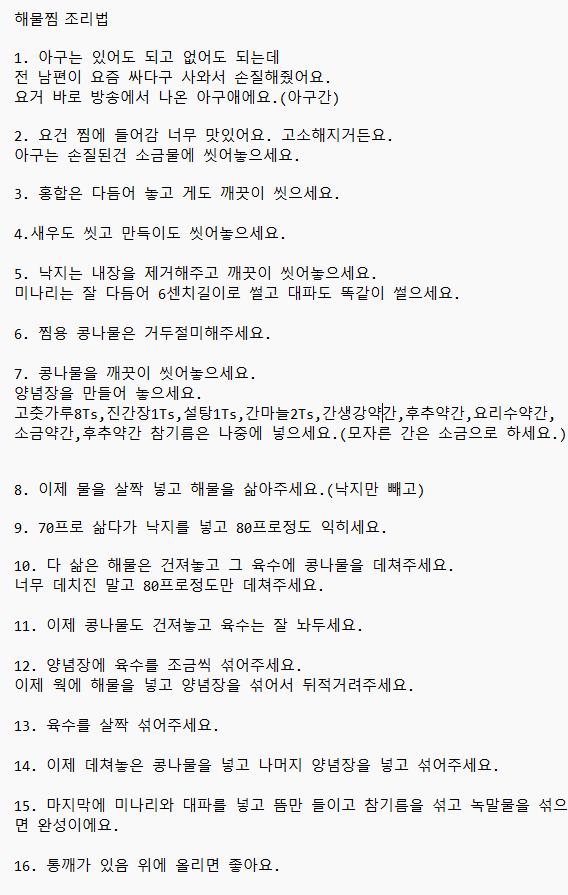 해물찜 조리법

1. 아구는 있어도 되고 없어도 되는데
전 남편이 요즘 싸다구 사와서 손질해줬어요.
요거 바로 방송에서 나온 아구애에요.(아구간)

2. 요건 찜에 들어감 너무 맛있어요. 고소해지거든요.
아구는 손질된건 소금물에 씻어놓으세요.

3. 홍합은 다듬어 놓고 게도 깨끗이 씻으세요.

4.새우도 씻고 만득이도 씻어놓으세요.

5. 낙지는 내장을 제거해주고 깨끗이 씻어놓으세요.
미나리는 잘 다듬어 6센치길이로 썰고 대파도 똑같이 썰으세요.

6. 찜용 콩나물은 거두절미해주세요.

7. 콩나물을 깨끗이 씻어놓으세요.
양념장을 만들어 놓으세요.
고춧가루8Ts,진간장1Ts,설탕1Ts,간마늘2Ts,간생강약간,후추약간,요리수약간,
소금약간,후추약간 참기름은 나중에 넣으세요.(모자른 간은 소금으로 하세요.)

8. 이제 물을 살짝 넣고 해물을 삶아주세요.(낙지만 빼고)

9. 70프로 삶다가 낙지를 넣고 80프로정도 익히세요.

10. 다 삶은 해물은 건져놓고 그 육수에 콩나물을 데쳐주세요.
너무 데치진 말고 80프로정도만 데쳐주세요.

11. 이제 콩나물도 건져놓고 육수는 잘 놔두세요.

12. 양념장에 육수를 조금씩 섞어주세요.
이제 웍에 해물을 넣고 양념장을 섞어서 뒤적거려주세요.

13. 육수를 살짝 섞어주세요.

14. 이제 데쳐놓은 콩나물을 넣고 나머지 양념장을 넣고 섞어주세요.

15. 마지막에 미나리와 대파를 넣고 뜸만 들이고 참기름을 섞고 녹말물을 섞으면 완성이에요.

16. 통깨가 있음 위에 올리면 좋아요.